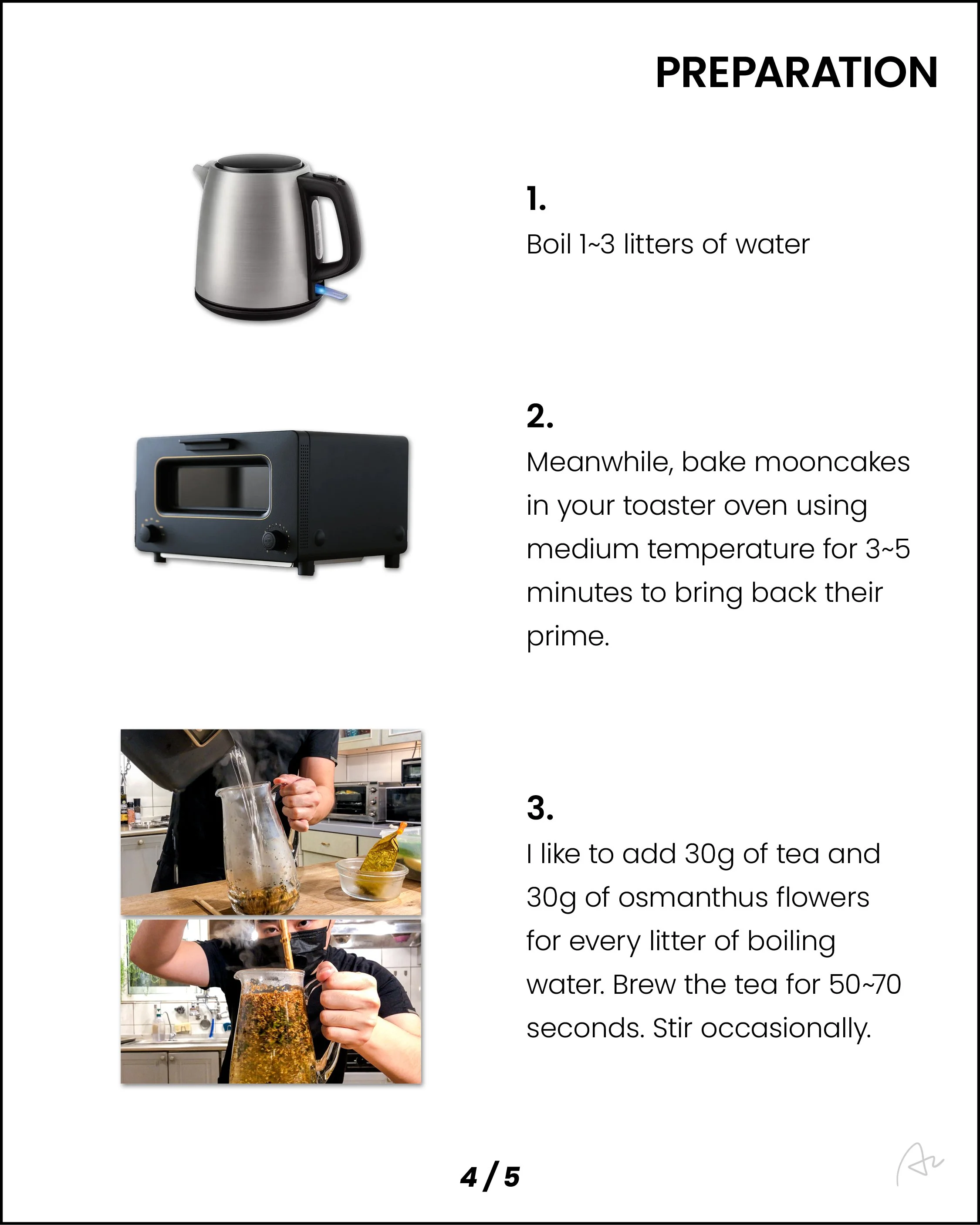 PREPARATION

1.
Boil 1~3 litters of water

2.
Meanwhile, bake mooncakes in your toaster oven using medium temperature for 3~5 minutes to bring back their prime.

3.
I like to add 30g of tea and 30g of osmanthus flowers for every litter of boiling water. Brew the tea for 50~70 seconds. Stir occasionally.

4 / 5